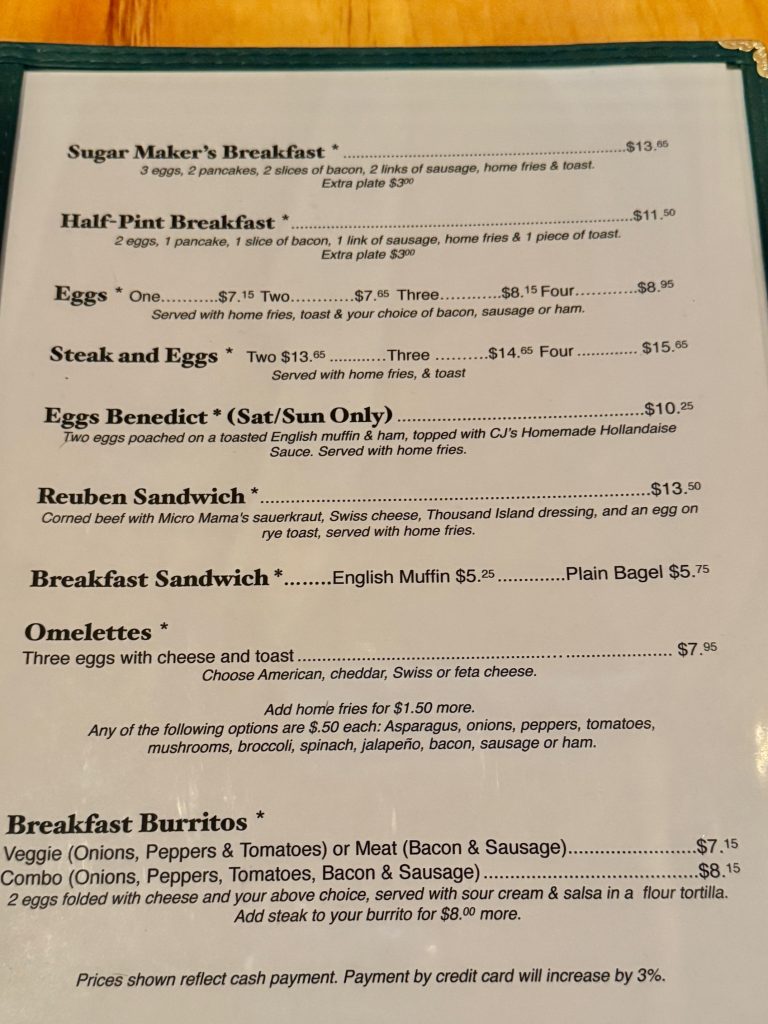 Sugar Maker's Breakfast * $13.65
3 eggs, 2 pancakes, 2 slices of bacon, 2 links of sausage, home fries & toast.
Extra plate $3.00

Half-Pint Breakfast * $11.50
2 eggs, 1 pancake, 1 slice of bacon, 1 link of sausage, home fries & 1 piece of toast.
Extra plate $3.00

Eggs * One $7.15 Two $7.65 Three $8.15 Four $8.95
Served with home fries, toast & your choice of bacon, sausage or ham.

Steak and Eggs * Two $13.65 Three $14.65 Four $15.65
Served with home fries, & toast

Eggs Benedict * (Sat/Sun Only) $10.25
Two eggs poached on a toasted English muffin & ham, topped with CJ's Homemade Hollandaise Sauce. Served with home fries.

Reuben Sandwich * $13.50
Corned beef with Micro Mama's sauerkraut, Swiss cheese, Thousand Island dressing, and an egg on rye toast, served with home fries.

Breakfast Sandwich * English Muffin $5.25 Plain Bagel $5.75

Omelettes *
Three eggs with cheese and toast $7.95
Choose American, cheddar, Swiss or feta cheese.

Add home fries for $1.50 more.
Any of the following options are $.50 each: Asparagus, onions, peppers, tomatoes, mushrooms, broccoli, spinach, jalapeño, bacon, sausage or ham.

Breakfast Burritos *
Veggie (Onions, Peppers & Tomatoes) or Meat (Bacon & Sausage) $7.15
Combo (Onions, Peppers, Tomatoes, Bacon & Sausage) $8.15
2 eggs folded with cheese and your above choice, served with sour cream & salsa in a flour tortilla.
Add steak to your burrito for $8.00 more.

Prices shown reflect cash payment. Payment by credit card will increase by 3%.